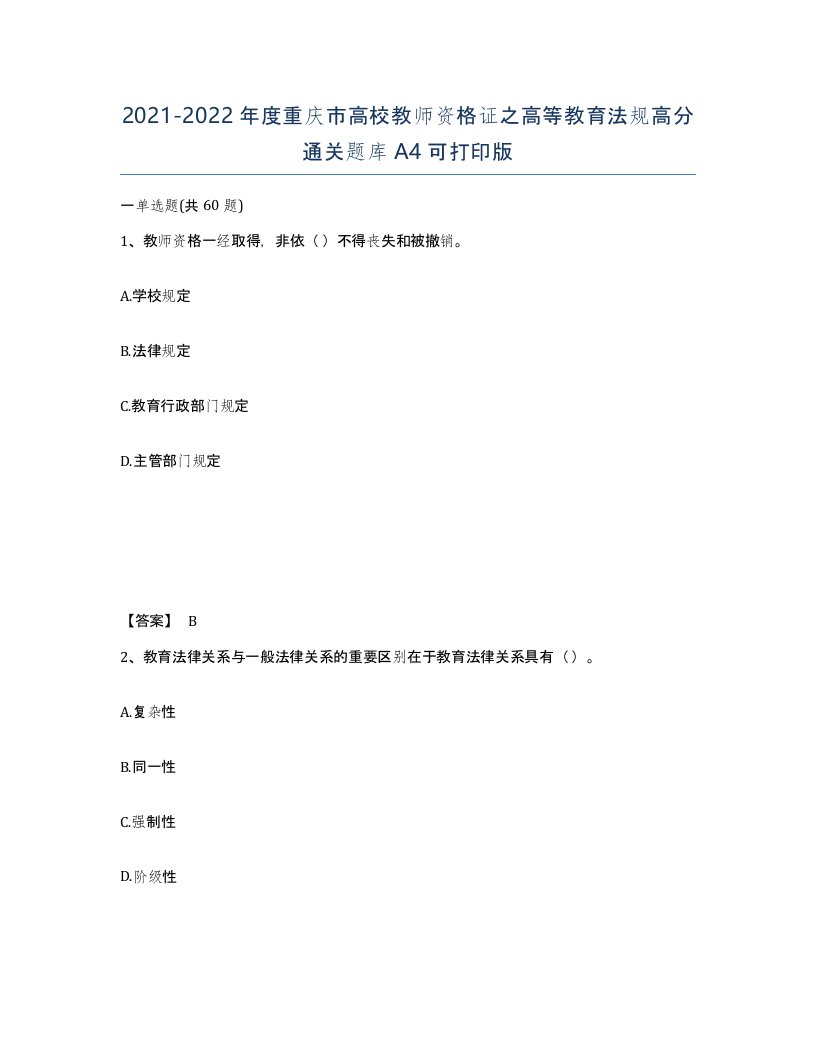 2021-2022年度重庆市高校教师资格证之高等教育法规高分通关题库A4可打印版

一单选题(共60题)

1、教师资格一经取得，非依（）不得丧失和被撤销。

A.学校规定

B.法律规定

C.教育行政部门规定

D.主管部门规定

【答案】 B

2、教育法律关系与一般法律关系的重要区别在于教育法律关系具有（）。

A.复杂性

B.同一性

C.强制性

D.阶级性